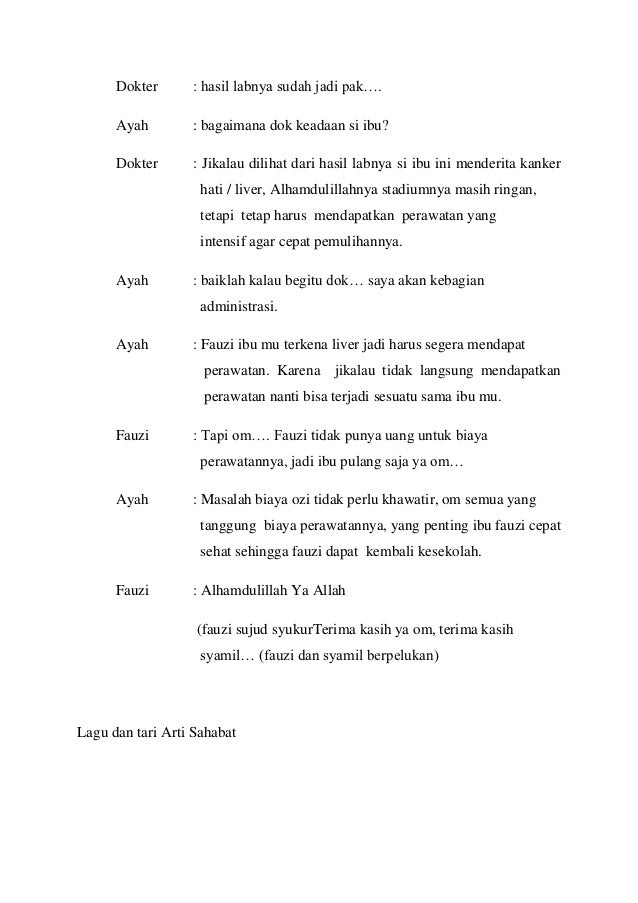 Dokter : hasil labnya sudah jadi pak….

Ayah : bagaimana dok keadaan si ibu?

Dokter : Jikalau dilihat dari hasil labnya si ibu ini menderita kanker hati / liver, Alhamdulillahnya stadiumnya masih ringan, tetapi tetap harus mendapatkan perawatan yang intensif agar cepat pemulihannya.

Ayah : baiklah kalau begitu dok… saya akan kebagian administrasi.

Ayah : Fauzi ibu mu terkena liver jadi harus segera mendapat perawatan. Karena jikalau tidak langsung mendapatkan perawatan nanti bisa terjadi sesuatu sama ibu mu.

Fauzi : Tapi om…. Fauzi tidak punya uang untuk biaya perawatannya, jadi ibu pulang saja ya om…

Ayah : Masalah biaya ozi tidak perlu khawatir, om semua yang tanggung biaya perawatannya, yang penting ibu fauzi cepat sehat sehingga fauzi dapat kembali kesekolah.

Fauzi : Alhamdulillah Ya Allah

(fauzi sujud syukurTerima kasih ya om, terima kasih syamil… (fauzi dan syamil berpelukan)

Lagu dan tari Arti Sahabat